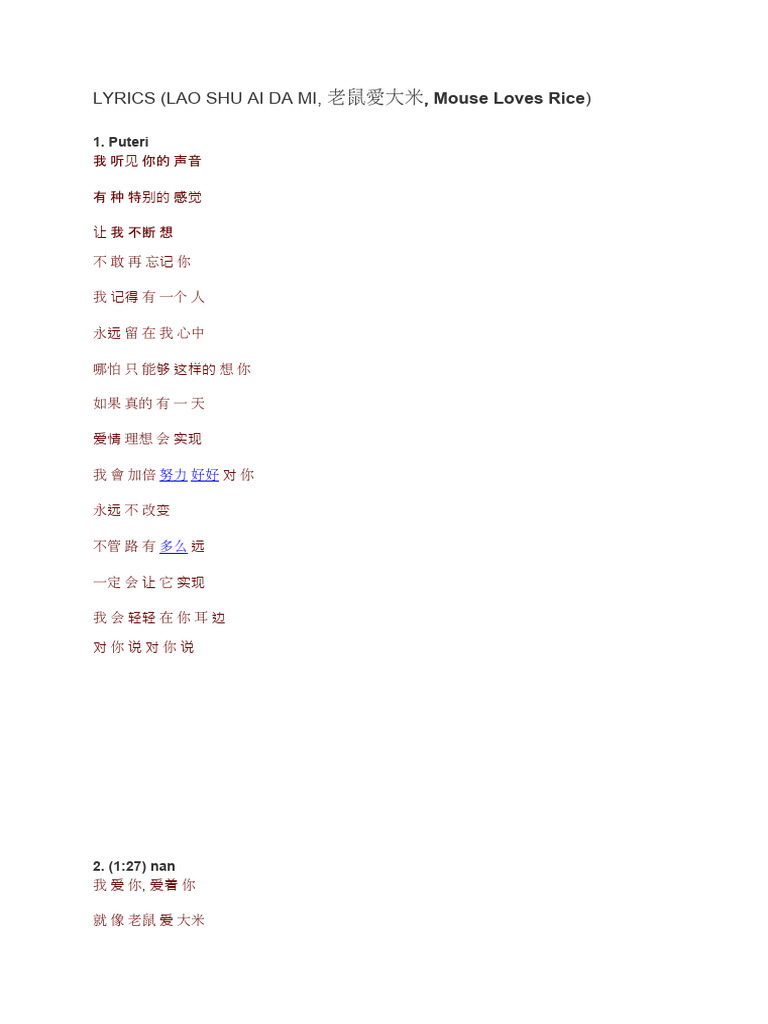 LYRICS (LAO SHU AI DA MI, 老鼠愛大米, Mouse Loves Rice)

1. Puteri
我 听见 你的 声音

有 种 特别的 感觉

让 我 不断 想

不 敢 再 忘记 你

我 记得 有 一个 人

永远 留 在 我 心中

哪怕 只 能够 这样的 想 你

如果 真的 有 一 天

爱情 理想 会 实现

我 會 加倍 努力 好好 对 你

永远 不 改变

不管 路 有 多么 远

一定 会 让 它 实现

我 会 轻轻 在 你 耳 边

对 你 说 对 你 说

2. (1:27) nan
我 爱 你, 爱着 你

就 像 老鼠 爱 大米